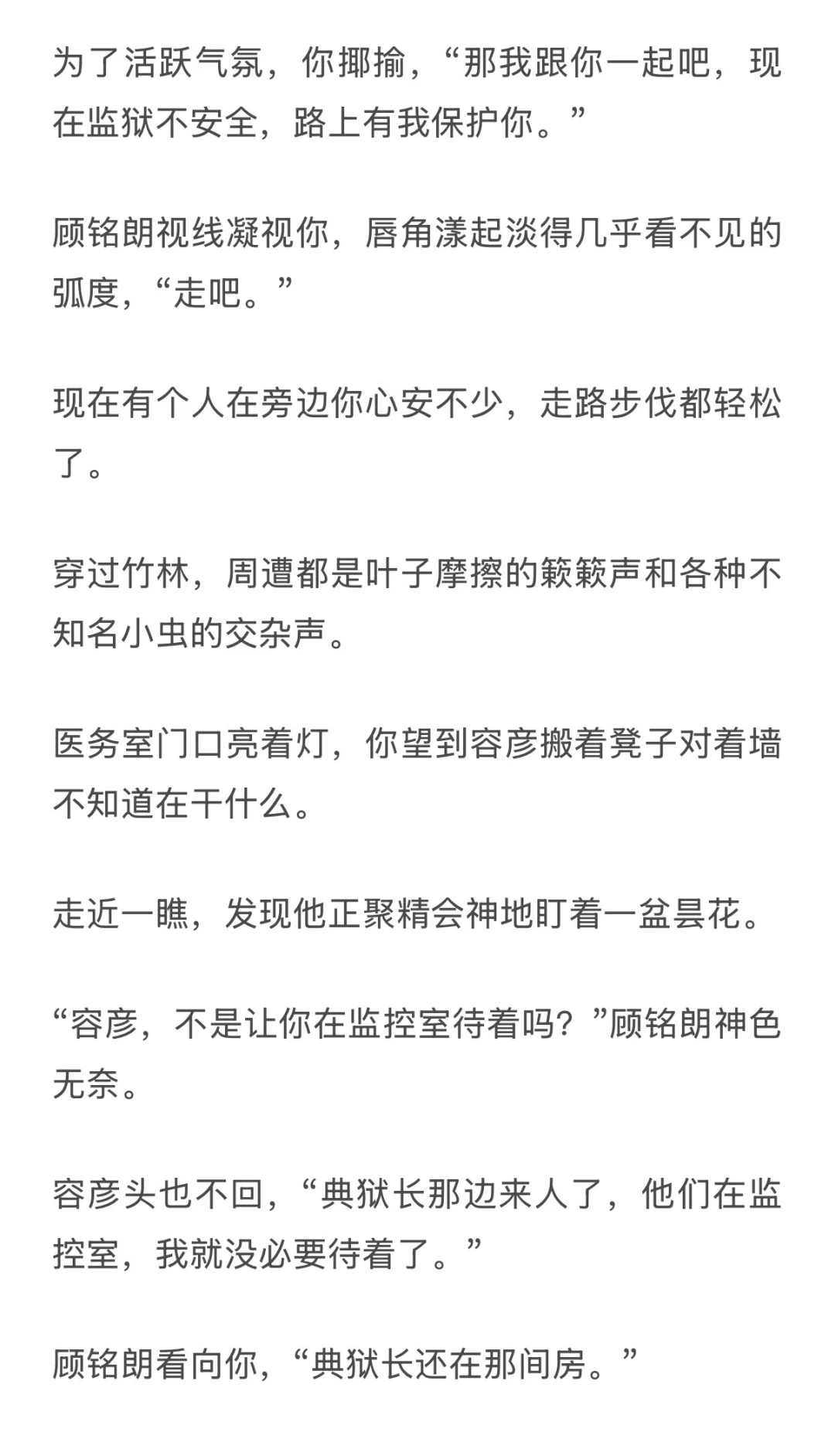 为了活跃气氛，你揶揄，“那我跟你一起吧，现在监狱不安全，路上有我保护你。”

顾铭朗视线凝视你，唇角漾起淡得几乎看不见的弧度，“走吧。”

现在有个人在旁边你心安不少，走路步伐都轻松了。

穿过竹林，周遭都是叶子摩擦的簌簌声和各种不知名小虫的交杂声。

医务室门口亮着灯，你望到容彦搬着凳子对着墙不知道在干什么。

走近一瞧，发现他正聚精会神地盯着一盆昙花。

“容彦，不是让你在监控室待着吗？”顾铭朗神色无奈。

容彦头也不回，“典狱长那边来人了，他们在监控室，我就没必要待着了。”

顾铭朗看向你，“典狱长还在那间房。”